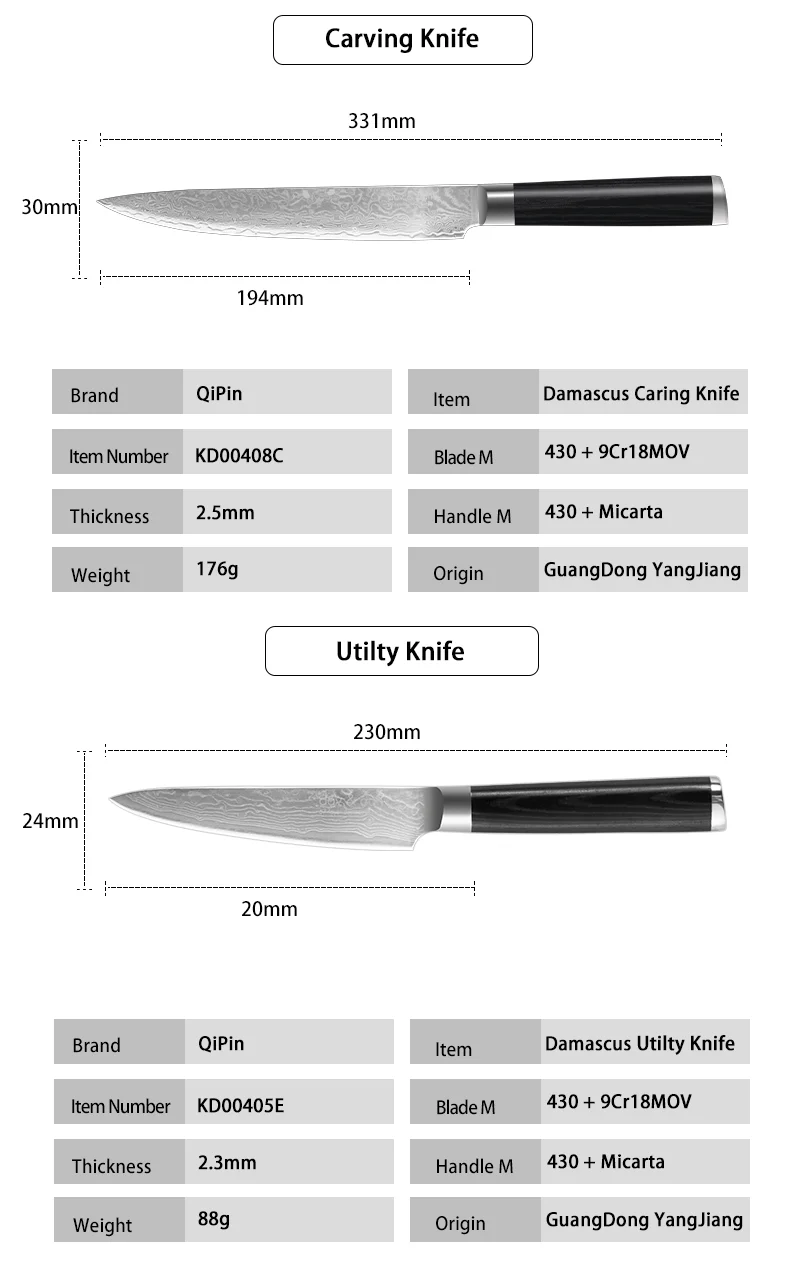 Carving Knife

331mm

30mm

194mm

| Brand | QiPin | Item | Damascus Caring Knife |
|---|---|---|---|
| Item Number | KD00408C | Blade M | 430 + 9Cr18MOV |
| Thickness | 2.5mm | Handle M | 430 + Micarta |
| Weight | 176g | Origin | GuangDong YangJiang |

Utilty Knife

230mm

24mm

20mm

| Brand | QiPin | Item | Damascus Utilty Knife |
|---|---|---|---|
| Item Number | KD00405E | Blade M | 430 + 9Cr18MOV |
| Thickness | 2.3mm | Handle M | 430 + Micarta |
| Weight | 88g | Origin | GuangDong YangJiang |